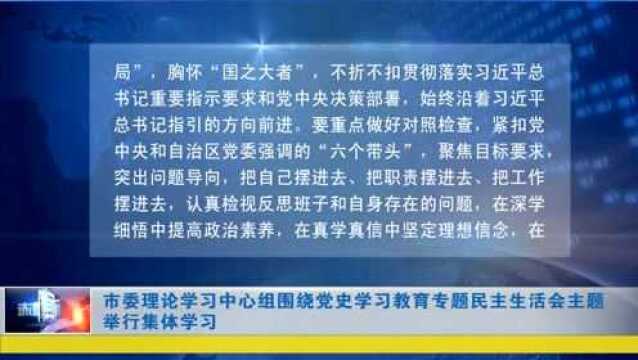 局”，胸怀“国之大者”，不折不扣贯彻落实习近平总书记重要指示要求和党中央决策部署，始终沿着习近平总书记指引的方向前进。要重点做好对照检查，紧扣党中央和自治区党委强调的“六个带头”，聚焦目标要求，突出问题导向，把自己摆进去、把职责摆进去、把工作摆进去，认真检视反思班子和自身存在的问题，在深学细悟中提高政治素养，在真学真信中坚定理想信念，在

市委理论学习中心组围绕党史学习教育专题民主生活会主题举行集体学习